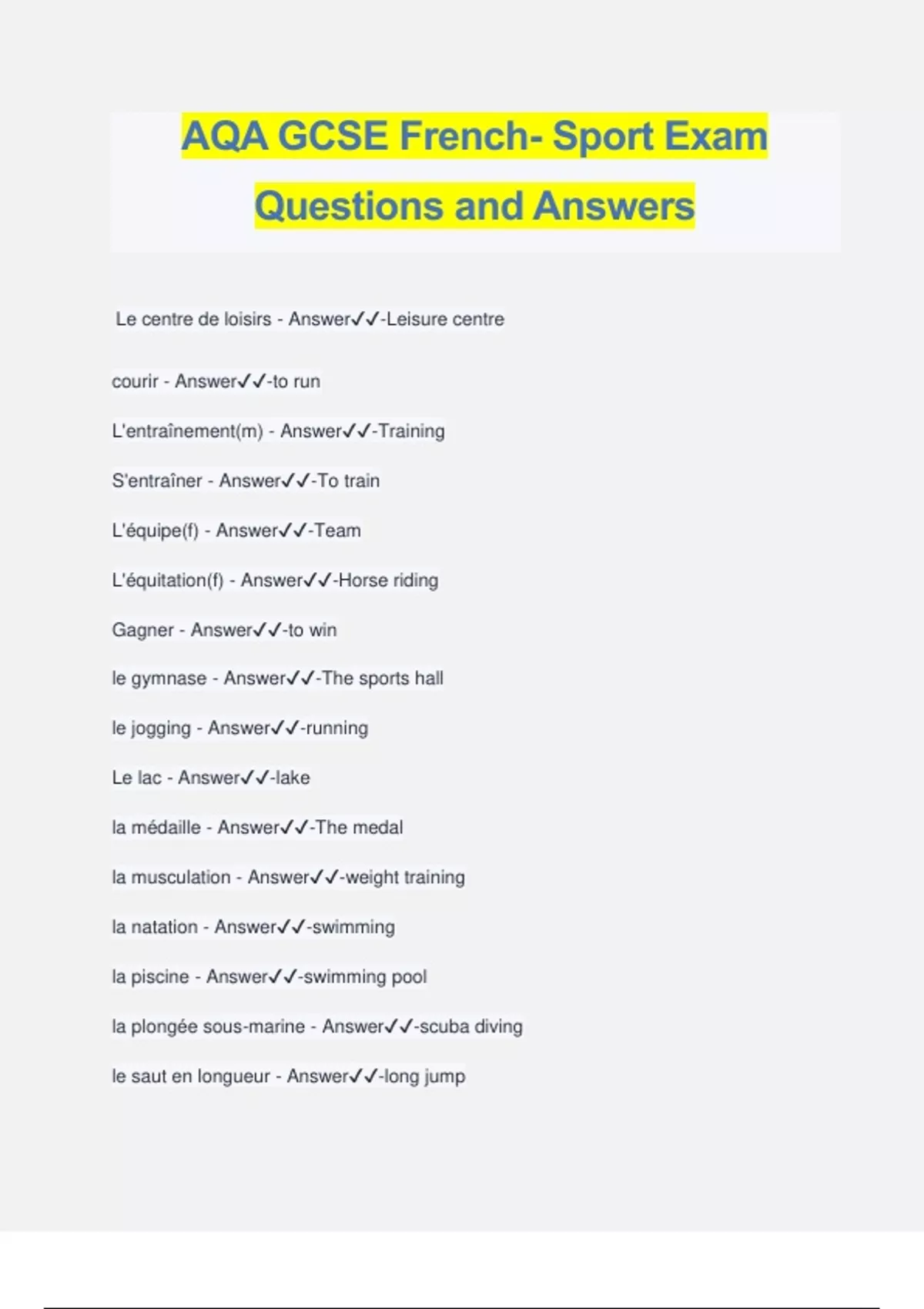 AQA GCSE French- Sport Exam Questions and Answers

Le centre de loisirs - Answer✓✓-Leisure centre

courir - Answer✓✓-to run

L'entraînement(m) - Answer✓✓-Training

S'entraîner - Answer✓✓-To train

L'équipe(f) - Answer✓✓-Team

L'équitation(f) - Answer✓✓-Horse riding

Gagner - Answer✓✓-to win

le gymnase - Answer✓✓-The sports hall

le jogging - Answer✓✓-running

Le lac - Answer✓✓-lake

la médaille - Answer✓✓-The medal

la musculation - Answer✓✓-weight training

la natation - Answer✓✓-swimming

la piscine - Answer✓✓-swimming pool

la plongée sous-marine - Answer✓✓-scuba diving

le saut en longueur - Answer✓✓-long jump